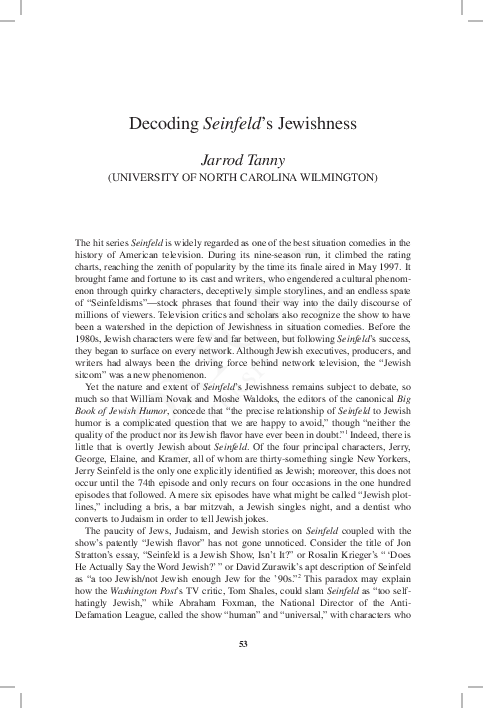 Decoding Seinfeld's Jewishness

Jarrod Tanny
(UNIVERSITY OF NORTH CAROLINA WILMINGTON)

The hit series Seinfeld is widely regarded as one of the best situation comedies in the history of American television. During its nine-season run, it climbed the rating charts, reaching the zenith of popularity by the time its finale aired in May 1997. It brought fame and fortune to its cast and writers, who engendered a cultural phenomenon through quirky characters, deceptively simple storylines, and an endless spate of "Seinfeldisms"—stock phrases that found their way into the daily discourse of millions of viewers. Television critics and scholars also recognize the show to have been a watershed in the depiction of Jewishness in situation comedies. Before the 1980s, Jewish characters were few and far between, but following Seinfeld's success, they began to surface on every network. Although Jewish executives, producers, and writers had always been the driving force behind network television, the "Jewish sitcom" was a new phenomenon.

Yet the nature and extent of Seinfeld's Jewishness remains subject to debate, so much so that William Novak and Moshe Waldoks, the editors of the canonical Big Book of Jewish Humor, concede that "the precise relationship of Seinfeld to Jewish humor is a complicated question that we are happy to avoid," though "neither the quality of the product nor its Jewish flavor have ever been in doubt."$^1$ Indeed, there is little that is overtly Jewish about Seinfeld. Of the four principal characters, Jerry, George, Elaine, and Kramer, all of whom are thirty-something single New Yorkers, Jerry Seinfeld is the only one explicitly identified as Jewish; moreover, this does not occur until the 74th episode and only recurs on four occasions in the one hundred episodes that followed. A mere six episodes have what might be called "Jewish plotlines," including a bris, a bar mitzvah, a Jewish singles night, and a dentist who converts to Judaism in order to tell Jewish jokes.

The paucity of Jews, Judaism, and Jewish stories on Seinfeld coupled with the show's patently "Jewish flavor" has not gone unnoticed. Consider the title of Jon Stratton's essay, "Seinfeld is a Jewish Show, Isn't It?" or Rosalin Krieger's " 'Does He Actually Say the Word Jewish?' " or David Zurawik's apt description of Seinfeld as "a too Jewish/not Jewish enough Jew for the '90s."$^2$ This paradox may explain how the Washington Post's TV critic, Tom Shales, could slam Seinfeld as "too self-hatingly Jewish," while Abraham Foxman, the National Director of the Anti-Defamation League, called the show "human" and "universal," with characters who

53